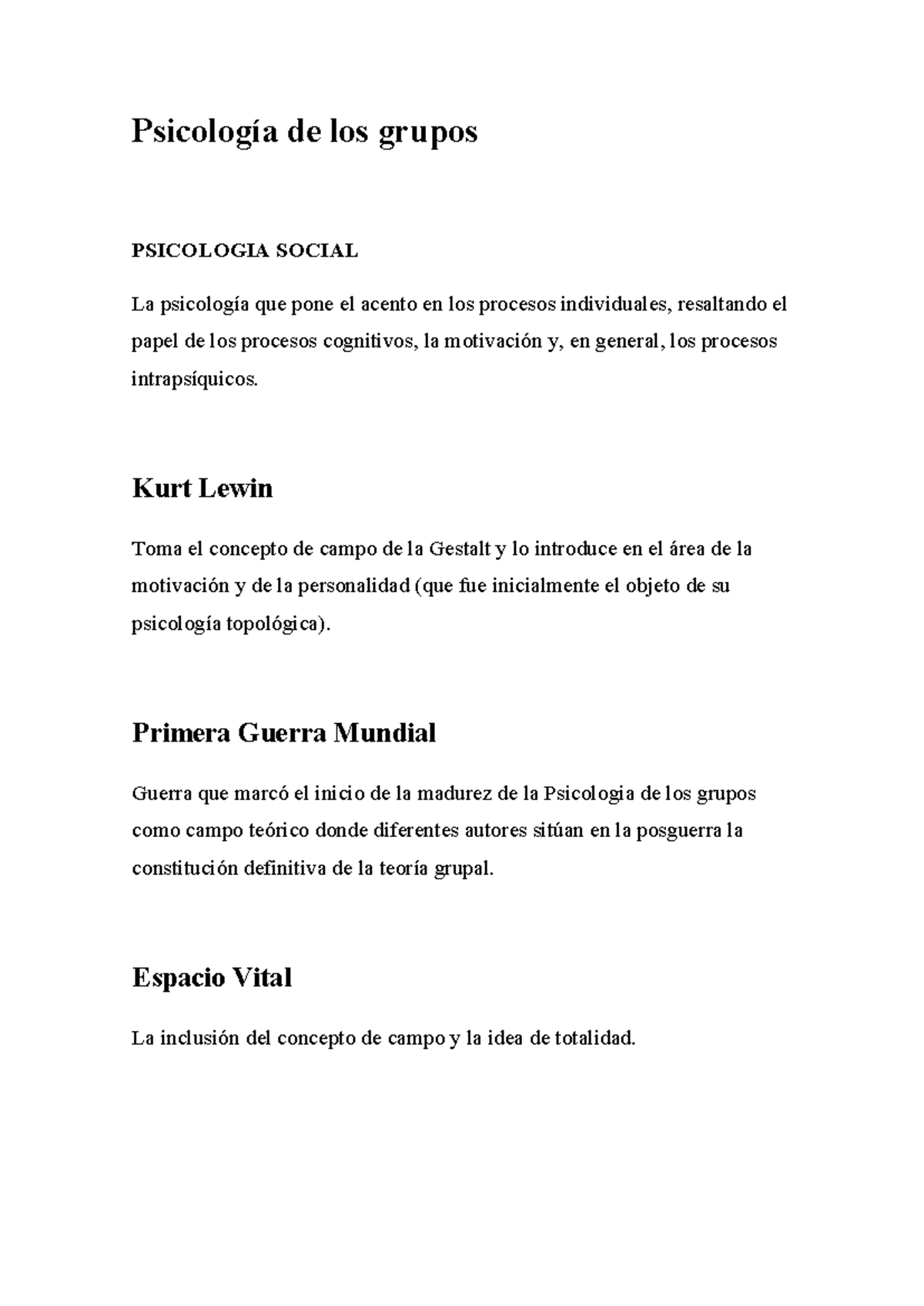 Psicología de los grupos

PSICOLOGIA SOCIAL

La psicología que pone el acento en los procesos individuales, resaltando el papel de los procesos cognitivos, la motivación y, en general, los procesos intrapsíquicos.

Kurt Lewin

Toma el concepto de campo de la Gestalt y lo introduce en el área de la motivación y de la personalidad (que fue inicialmente el objeto de su psicología topológica).

Primera Guerra Mundial

Guerra que marcó el inicio de la madurez de la Psicologia de los grupos como campo teórico donde diferentes autores sitúan en la posguerra la constitución definitiva de la teoría grupal.

Espacio Vital

La inclusión del concepto de campo y la idea de totalidad.